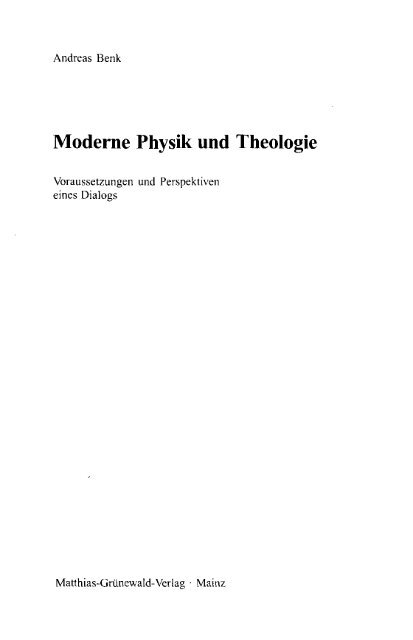 Andreas Benk

Moderne Physik und Theologie

Voraussetzungen und Perspektiven
eines Dialogs

Matthias-Grünewald-Verlag · Mainz